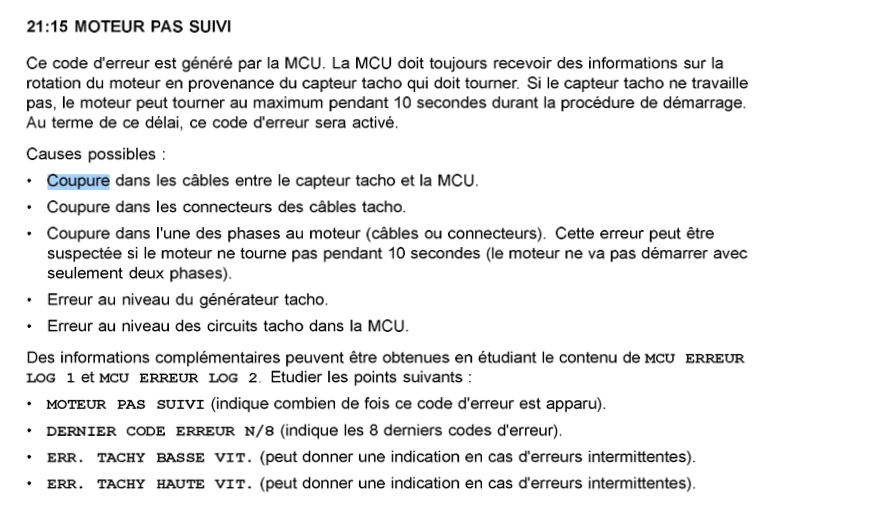 21:15 MOTEUR PAS SUIVI

Ce code d'erreur est généré par la MCU. La MCU doit toujours recevoir des informations sur la rotation du moteur en provenance du capteur tacho qui doit tourner. Si le capteur tacho ne travaille pas, le moteur peut tourner au maximum pendant 10 secondes durant la procédure de démarrage. Au terme de ce délai, ce code d'erreur sera activé.

Causes possibles :

• Coupure dans les câbles entre le capteur tacho et la MCU.
• Coupure dans les connecteurs des câbles tacho.
• Coupure dans l'une des phases au moteur (câbles ou connecteurs). Cette erreur peut être suspectée si le moteur ne tourne pas pendant 10 secondes (le moteur ne va pas démarrer avec seulement deux phases).
• Erreur au niveau du générateur tacho.
• Erreur au niveau des circuits tacho dans la MCU.

Des informations complémentaires peuvent être obtenues en étudiant le contenu de MCU ERREUR LOG 1 et MCU ERREUR LOG 2. Etudier les points suivants :

• MOTEUR PAS SUIVI (indique combien de fois ce code d'erreur est apparu).
• DERNIER CODE ERREUR N/8 (indique les 8 derniers codes d'erreur).
• ERR. TACHY BASSE VIT. (peut donner une indication en cas d'erreurs intermittentes).
• ERR. TACHY HAUTE VIT. (peut donner une indication en cas d'erreurs intermittentes).